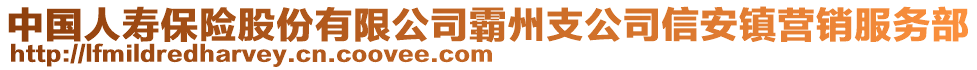 中国人寿保险股份有限公司霸州支公司信安镇营销服务部
http://lfmildredharvey.cn.coovee.com